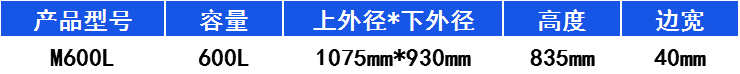 | 产品型号 | 容量 | 上外径*下外径 | 高度 | 边宽 |
|---|---|---|---|---|
| M600L | 600L | 1075mm*930mm | 835mm | 40mm |